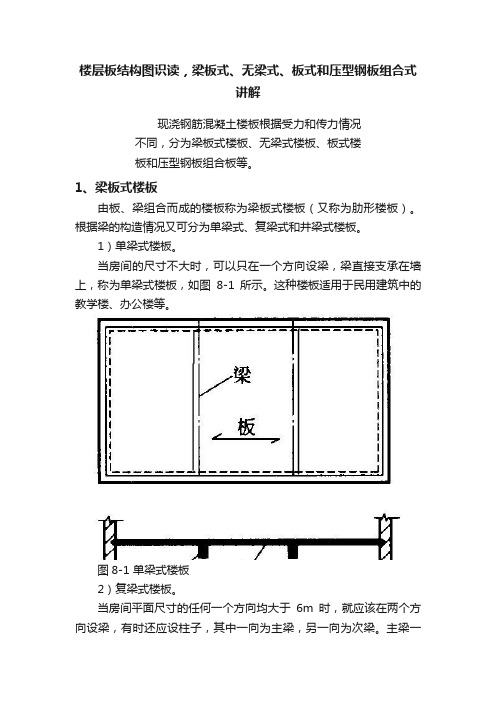 楼层板结构图识读，梁板式、无梁式、板式和压型钢板组合式讲解

现浇钢筋混凝土楼板根据受力和传力情况不同，分为梁板式楼板、无梁式楼板、板式楼板和压型钢板组合板等。

1、梁板式楼板

由板、梁组合而成的楼板称为梁板式楼板（又称为肋形楼板）。根据梁的构造情况又可分为单梁式、复梁式和井梁式楼板。

1）单梁式楼板。

当房间的尺寸不大时，可以只在一个方向设梁，梁直接支承在墙上，称为单梁式楼板，如图 8-1 所示。这种楼板适用于民用建筑中的教学楼、办公楼等。

梁

板

图 8-1 单梁式楼板

2）复梁式楼板。

当房间平面尺寸的任何一个方向均大于 6m 时，就应该在两个方向设梁，有时还应设柱子，其中一向为主梁，另一向为次梁。主梁一